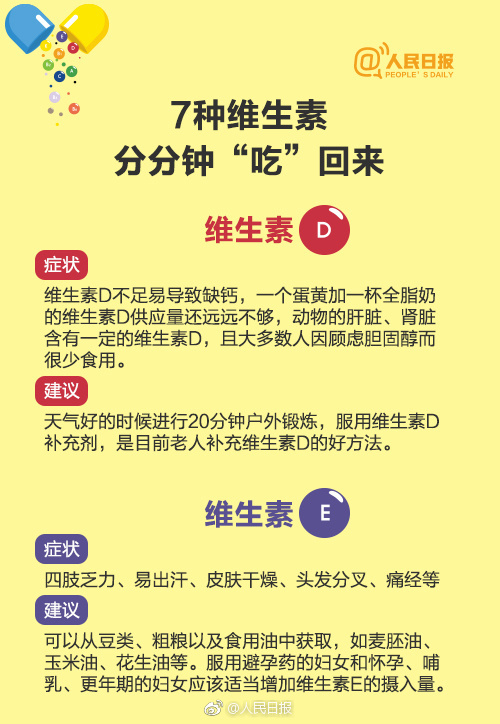 @人民日报
PEOPLE'S DAILY

7种维生素
分分钟“吃”回来

维生素 D

症状

维生素D不足易导致缺钙，一个蛋黄加一杯全脂奶的维生素D供应量还远远不够，动物的肝脏、肾脏含有一定的维生素D，且大多数人因顾虑胆固醇而很少食用。

建议

天气好的时候进行20分钟户外锻炼，服用维生素D补充剂，是目前老人补充维生素D的好方法。

维生素 E

症状

四肢乏力、易出汗、皮肤干燥、头发分叉、痛经等

建议

可以从豆类、粗粮以及食用油中获取，如麦胚油、玉米油、花生油等。服用避孕药的妇女和怀孕、哺乳、更年期的妇女应该适当增加维生素E的摄入量。

@人民日报